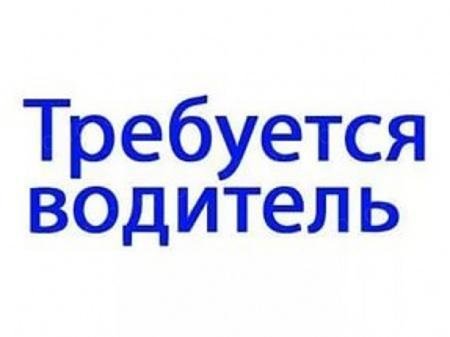 Требуется
водитель